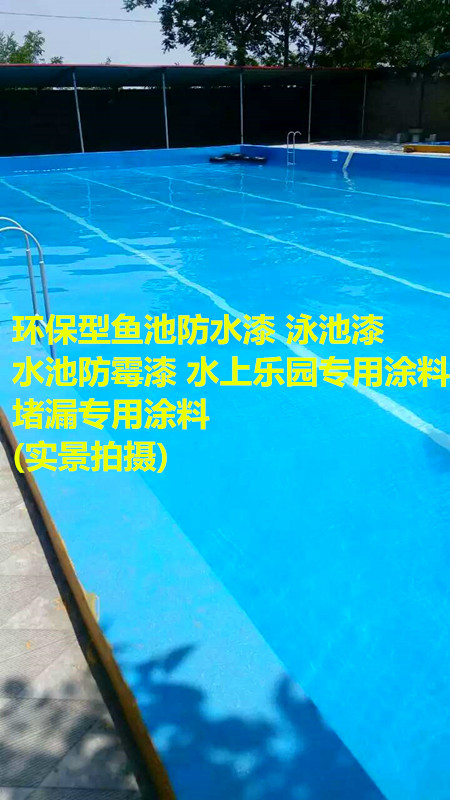 环保型鱼池防水漆 泳池漆
水池防霉漆 水上乐园专用涂料
堵漏专用涂料
(实景拍摄)